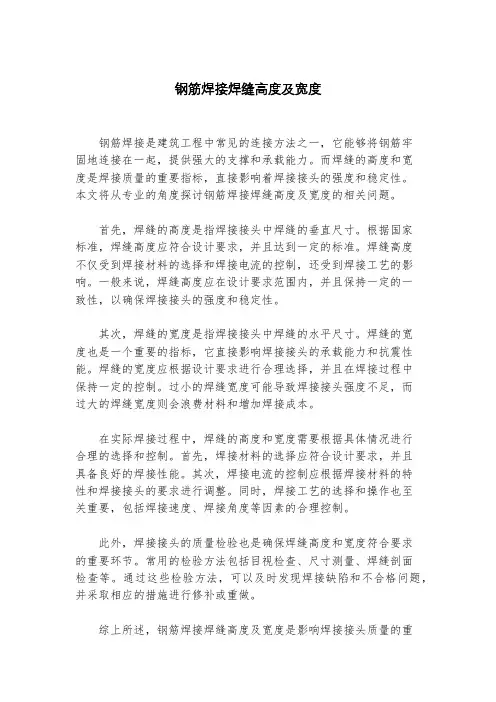 钢筋焊接焊缝高度及宽度

钢筋焊接是建筑工程中常见的连接方法之一，它能够将钢筋牢固地连接在一起，提供强大的支撑和承载能力。而焊缝的高度和宽度是焊接质量的重要指标，直接影响着焊接接头的强度和稳定性。本文将从专业的角度探讨钢筋焊接焊缝高度及宽度的相关问题。

首先，焊缝的高度是指焊接接头中焊缝的垂直尺寸。根据国家标准，焊缝高度应符合设计要求，并且达到一定的标准。焊缝高度不仅受到焊接材料的选择和焊接电流的控制，还受到焊接工艺的影响。一般来说，焊缝高度应在设计要求范围内，并且保持一定的一致性，以确保焊接接头的强度和稳定性。

其次，焊缝的宽度是指焊接接头中焊缝的水平尺寸。焊缝的宽度也是一个重要的指标，它直接影响焊接接头的承载能力和抗震性能。焊缝的宽度应根据设计要求进行合理选择，并且在焊接过程中保持一定的控制。过小的焊缝宽度可能导致焊接接头强度不足，而过大的焊缝宽度则会浪费材料和增加焊接成本。

在实际焊接过程中，焊缝的高度和宽度需要根据具体情况进行合理的选择和控制。首先，焊接材料的选择应符合设计要求，并且具备良好的焊接性能。其次，焊接电流的控制应根据焊接材料的特性和焊接接头的要求进行调整。同时，焊接工艺的选择和操作也至关重要，包括焊接速度、焊接角度等因素的合理控制。

此外，焊接接头的质量检验也是确保焊缝高度和宽度符合要求的重要环节。常用的检验方法包括目视检查、尺寸测量、焊缝剖面检查等。通过这些检验方法，可以及时发现焊接缺陷和不合格问题，并采取相应的措施进行修补或重做。

综上所述，钢筋焊接焊缝高度及宽度是影响焊接接头质量的重